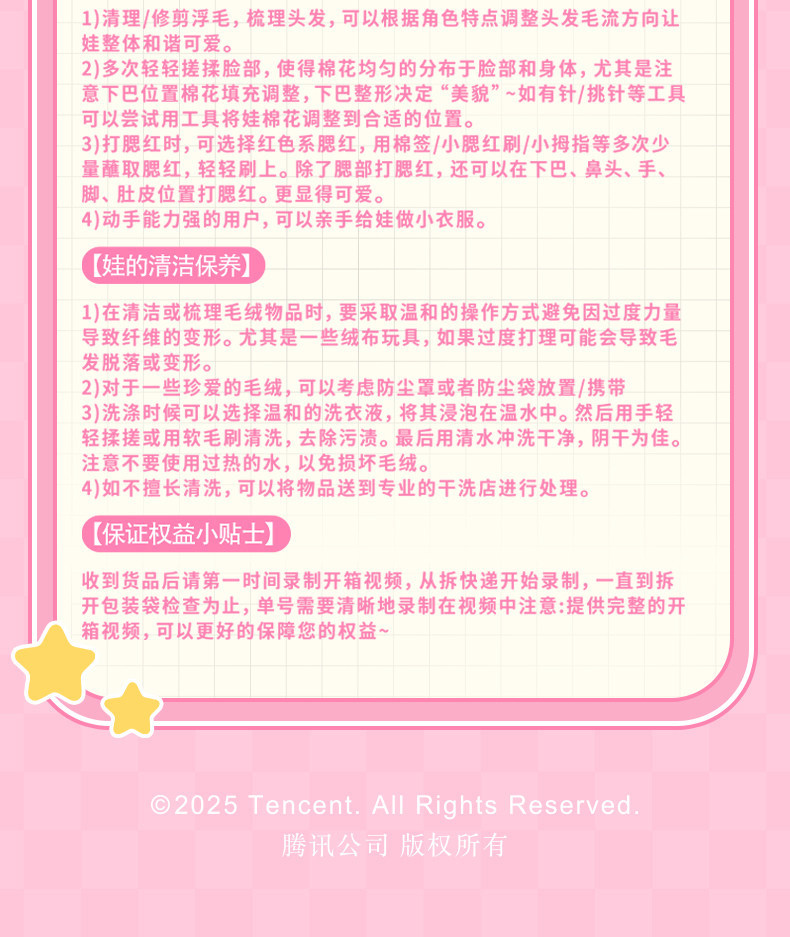 1)清理/修剪浮毛，梳理头发，可以根据角色特点调整头发毛流方向让娃整体和谐可爱。
2)多次轻轻搓揉脸部，使得棉花均匀的分布于脸部和身体，尤其是注意下巴位置棉花填充调整，下巴整形决定“美貌”~如有针/挑针等工具可以尝试用工具将娃棉花调整到合适的位置。
3)打腮红时，可选择红色系腮红，用棉签/小腮红刷/小拇指等多次少量蘸取腮红，轻轻刷上。除了腮部打腮红，还可以在下巴、鼻头、手、脚、肚皮位置打腮红。更显得可爱。
4)动手能力强的用户，可以亲手给娃做小衣服。

【娃的清洁保养】

1)在清洁或梳理毛绒物品时，要采取温和的操作方式避免因过度力量导致纤维的变形。尤其是一些绒布玩具，如果过度打理可能会导致毛发脱落或变形。
2)对于一些珍爱的毛绒，可以考虑防尘罩或者防尘袋放置/携带
3)洗涤时候可以选择温和的洗衣液，将其浸泡在温水中。然后用手轻轻揉搓或用软毛刷清洗，去除污渍。最后用清水冲洗干净，阴干为佳。注意不要使用过热的水，以免损坏毛绒。
4)如不擅长清洗，可以将物品送到专业的干洗店进行处理。

【保证权益小贴士】

收到货品后请第一时间录制开箱视频，从拆快递开始录制，一直到拆开包装袋检查为止，单号需要清晰地录制在视频中注意:提供完整的开箱视频，可以更好的保障您的权益~

©2025 Tencent. All Rights Reserved.
腾讯公司 版权所有